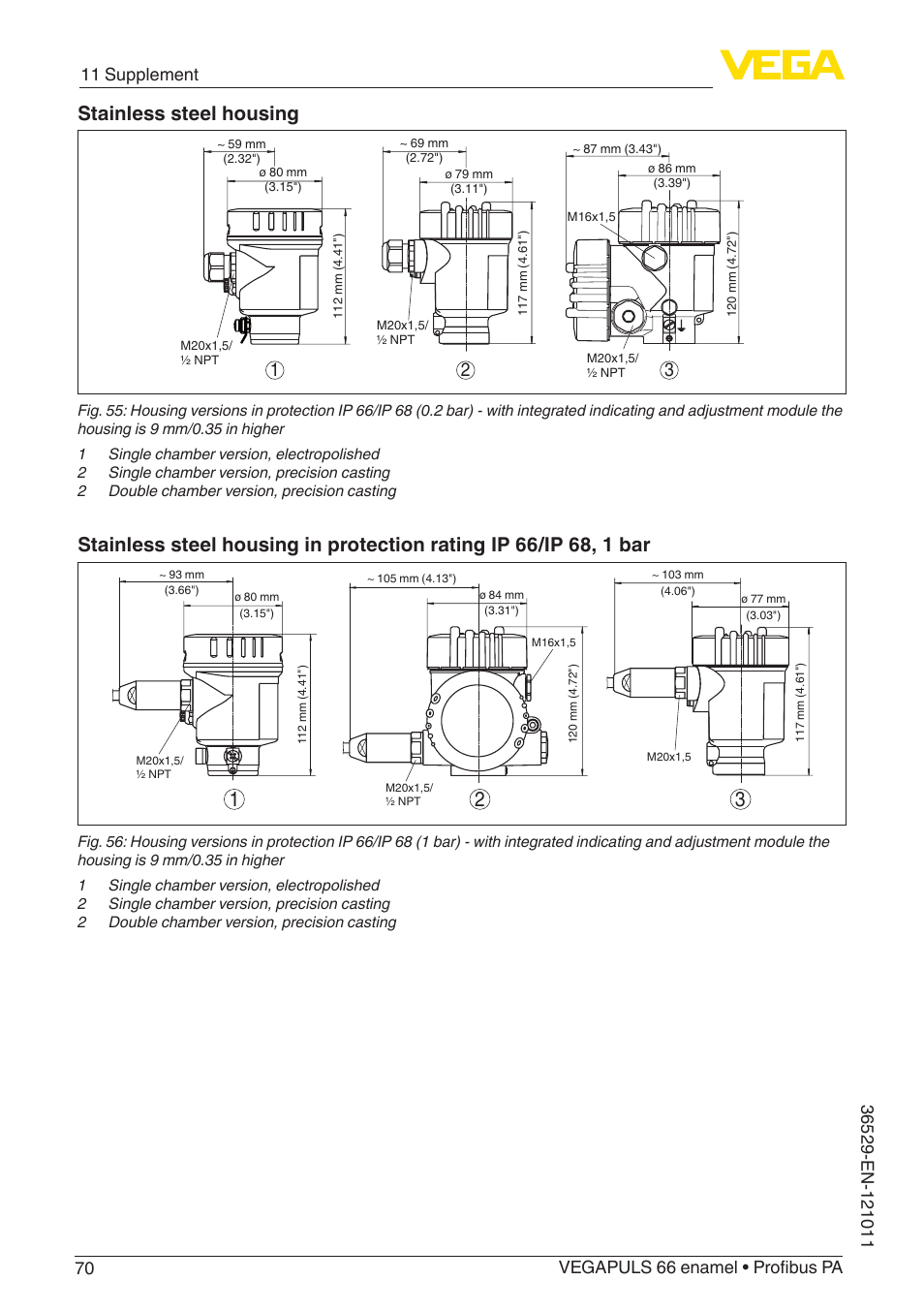 11 Supplement

VEGA

Stainless steel housing

~ 59 mm (2.32")
ø 80 mm (3.15")
112 mm (4.41")
M20x1,5/ ½ NPT
1

~ 69 mm (2.72")
ø 79 mm (3.11")
117 mm (4.61")
M20x1,5/ ½ NPT
2

~ 87 mm (3.43")
ø 86 mm (3.39")
M16x1,5
120 mm (4.72")
M20x1,5/ ½ NPT
3

Fig. 55: Housing versions in protection IP 66/IP 68 (0.2 bar) - with integrated indicating and adjustment module the housing is 9 mm/0.35 in higher

1 Single chamber version, electropolished
2 Single chamber version, precision casting
2 Double chamber version, precision casting

Stainless steel housing in protection rating IP 66/IP 68, 1 bar

~ 93 mm (3.66")
ø 80 mm (3.15")
112 mm (4.41")
M20x1,5/ ½ NPT
1

~ 105 mm (4.13")
ø 84 mm (3.31")
M16x1,5
120 mm (4.72")
M20x1,5/ ½ NPT
2

~ 103 mm (4.06")
ø 77 mm (3.03")
117 mm (4.61")
M20x1,5
3

Fig. 56: Housing versions in protection IP 66/IP 68 (1 bar) - with integrated indicating and adjustment module the housing is 9 mm/0.35 in higher

1 Single chamber version, electropolished
2 Single chamber version, precision casting
2 Double chamber version, precision casting

36529-EN-121011

70 VEGAPULS 66 enamel • Profibus PA